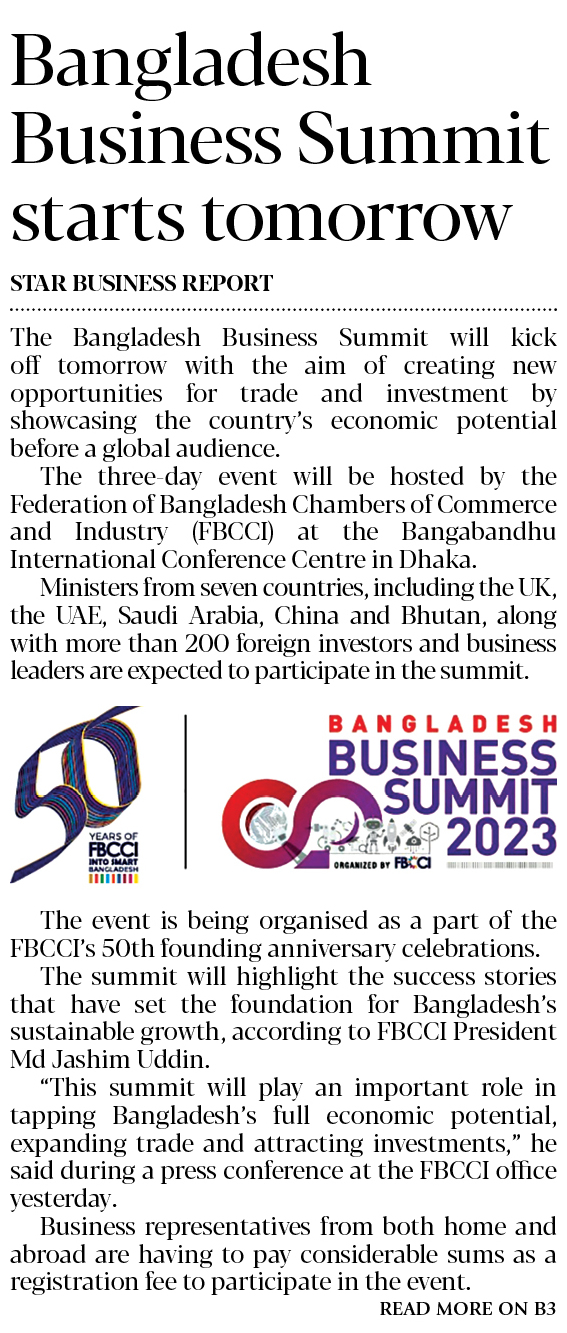 Bangladesh Business Summit starts tomorrow

STAR BUSINESS REPORT

The Bangladesh Business Summit will kick off tomorrow with the aim of creating new opportunities for trade and investment by showcasing the country's economic potential before a global audience.

The three-day event will be hosted by the Federation of Bangladesh Chambers of Commerce and Industry (FBCCI) at the Bangabandhu International Conference Centre in Dhaka.

Ministers from seven countries, including the UK, the UAE, Saudi Arabia, China and Bhutan, along with more than 200 foreign investors and business leaders are expected to participate in the summit.

50
YEARS OF
FBCCI
INTO SMART
BANGLADESH

BANGLADESH
BUSINESS
SUMMIT
2023
ORGANIZED BY FBCCI

The event is being organised as a part of the FBCCI's 50th founding anniversary celebrations.

The summit will highlight the success stories that have set the foundation for Bangladesh's sustainable growth, according to FBCCI President Md Jashim Uddin.

"This summit will play an important role in tapping Bangladesh's full economic potential, expanding trade and attracting investments," he said during a press conference at the FBCCI office yesterday.

Business representatives from both home and abroad are having to pay considerable sums as a registration fee to participate in the event.

READ MORE ON B3